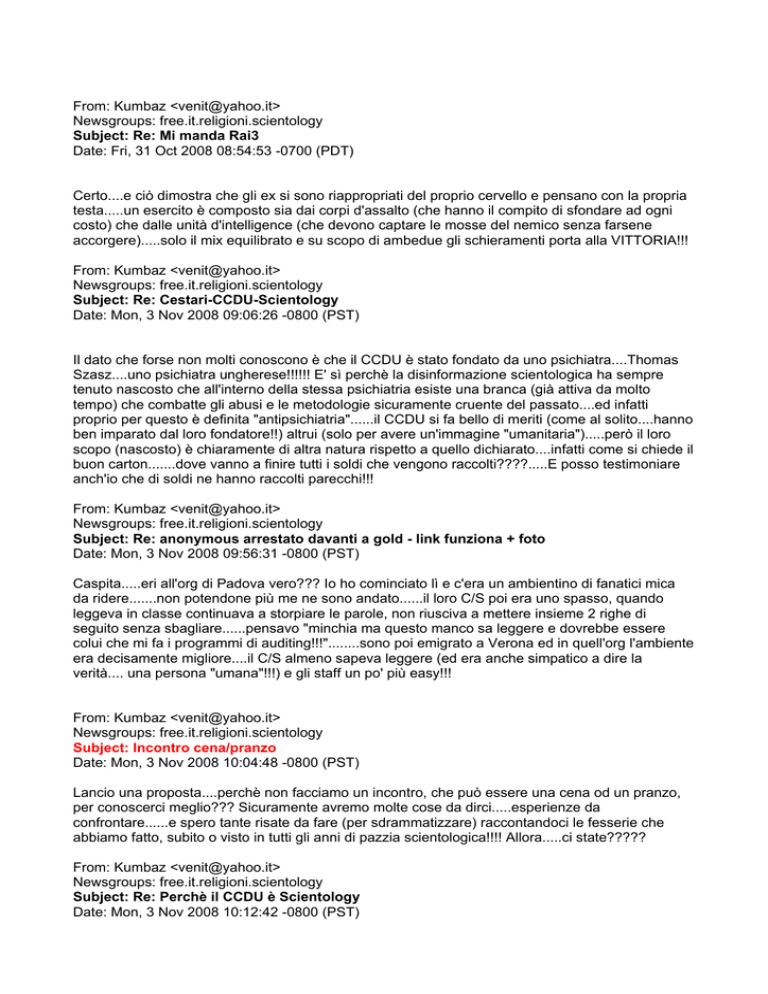 From: Kumbaz <venit@yahoo.it>
Newsgroups: free.it.religioni.scientology
Subject: Re: Mi manda Rai3
Date: Fri, 31 Oct 2008 08:54:53 -0700 (PDT)

Certo....e ciò dimostra che gli ex si sono riappropriati del proprio cervello e pensano con la propria testa.....un esercito è composto sia dai corpi d'assalto (che hanno il compito di sfondare ad ogni costo) che dalle unità d'intelligence (che devono captare le mosse del nemico senza farsene accorgere).....solo il mix equilibrato e su scopo di ambedue gli schieramenti porta alla VITTORIA!!!

From: Kumbaz <venit@yahoo.it>
Newsgroups: free.it.religioni.scientology
Subject: Re: Cestari-CCDU-Scientology
Date: Mon, 3 Nov 2008 09:06:26 -0800 (PST)

Il dato che forse non molti conoscono è che il CCDU è stato fondato da uno psichiatra....Thomas Szasz....uno psichiatra ungherese!!!!!! E' sì perchè la disinformazione scientologica ha sempre tenuto nascosto che all'interno della stessa psichiatria esiste una branca (già attiva da molto tempo) che combatte gli abusi e le metodologie sicuramente cruente del passato....ed infatti proprio per questo è definita "antipsichiatria"......il CCDU si fa bello di meriti (come al solito....hanno ben imparato dal loro fondatore!!) altrui (solo per avere un'immagine "umanitaria").....però il loro scopo (nascosto) è chiaramente di altra natura rispetto a quello dichiarato....infatti come si chiede il buon carton.......dove vanno a finire tutti i soldi che vengono raccolti????.....E posso testimoniare anch'io che di soldi ne hanno raccolti parecchi!!!

From: Kumbaz <venit@yahoo.it>
Newsgroups: free.it.religioni.scientology
Subject: Re: anonymous arrestato davanti a gold - link funziona + foto
Date: Mon, 3 Nov 2008 09:56:31 -0800 (PST)

Caspita.....eri all'org di Padova vero??? Io ho cominciato lì e c'era un ambientino di fanatici mica da ridere.......non potendone più me ne sono andato......il loro C/S poi era uno spasso, quando leggeva in classe continuava a storpiare le parole, non riusciva a mettere insieme 2 righe di seguito senza sbagliare......pensavo "minchia ma questo manco sa leggere e dovrebbe essere colui che mi fa i programmi di auditing!!!"........sono poi emigrato a Verona ed in quell'org l'ambiente era decisamente migliore....il C/S almeno sapeva leggere (ed era anche simpatico a dire la verità.... una persona "umana"!!!) e gli staff un po' più easy!!!

From: Kumbaz <venit@yahoo.it>
Newsgroups: free.it.religioni.scientology
Subject: Incontro cena/pranzo
Date: Mon, 3 Nov 2008 10:04:48 -0800 (PST)

Lancio una proposta....perchè non facciamo un incontro, che può essere una cena od un pranzo, per conoscerci meglio??? Sicuramente avremo molte cose da dirci.....esperienze da confrontare......e spero tante risate da fare (per sdrammatizzare) raccontandoci le fesserie che abbiamo fatto, subito o visto in tutti gli anni di pazzia scientologica!!!! Allora.....ci state?????

From: Kumbaz <venit@yahoo.it>
Newsgroups: free.it.religioni.scientology
Subject: Re: Perchè il CCDU è Scientology
Date: Mon, 3 Nov 2008 10:12:42 -0800 (PST)